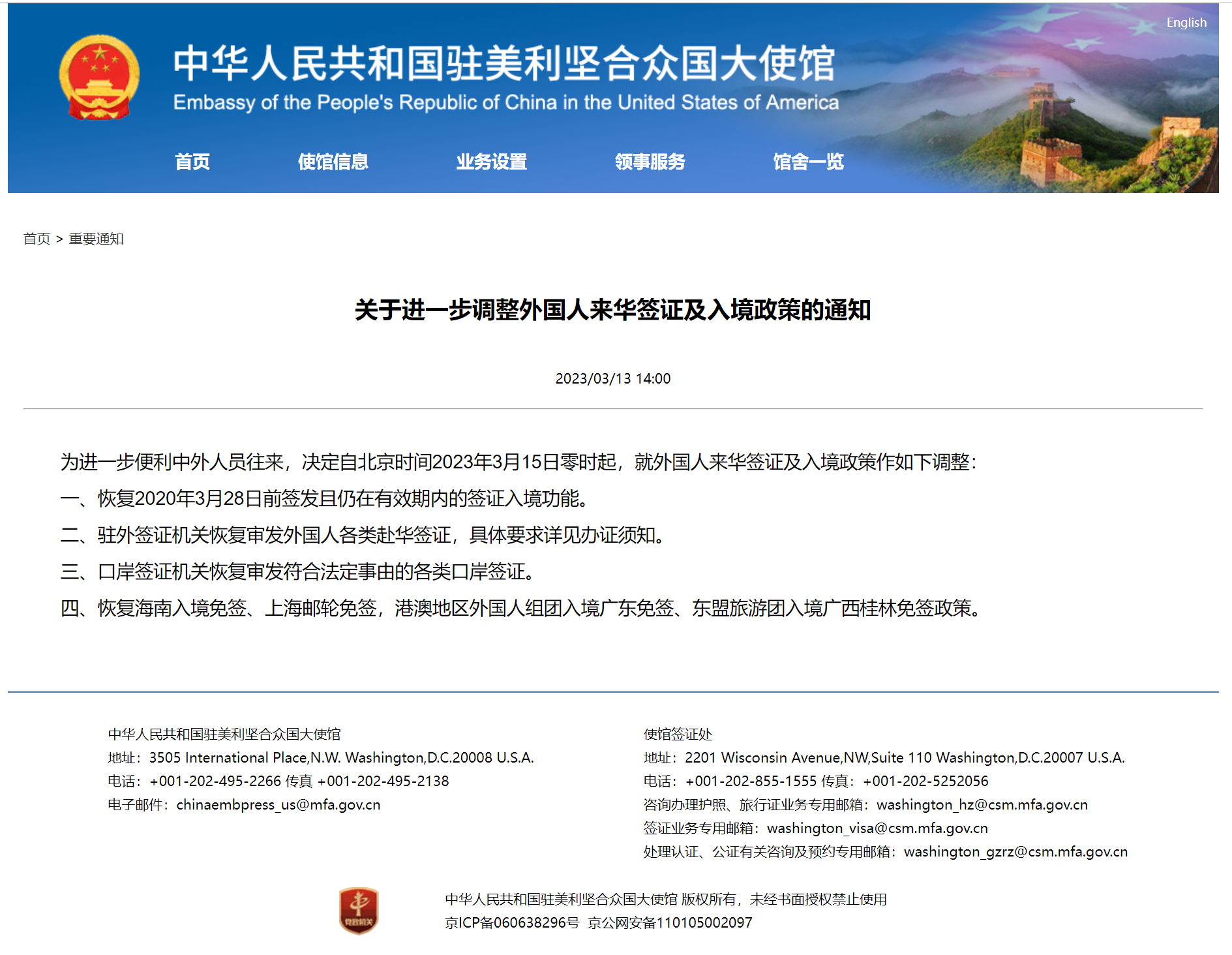 English

中华人民共和国驻美利坚合众国大使馆
Embassy of the People's Republic of China in the United States of America

首页 使馆信息 业务设置 领事服务 馆舍一览

首页 > 重要通知

关于进一步调整外国人来华签证及入境政策的通知

2023/03/13 14:00

为进一步便利中外人员往来，决定自北京时间2023年3月15日零时起，就外国人来华签证及入境政策作如下调整：

一、恢复2020年3月28日前签发且仍在有效期内的签证入境功能。

二、驻外签证机关恢复审发外国人各类赴华签证，具体要求详见办证须知。

三、口岸签证机关恢复审发符合法定事由的各类口岸签证。

四、恢复海南入境免签、上海邮轮免签，港澳地区外国人组团入境广东免签、东盟旅游团入境广西桂林免签政策。

中华人民共和国驻美利坚合众国大使馆
地址：3505 International Place,N.W. Washington,D.C.20008 U.S.A.
电话：+001-202-495-2266 传真 +001-202-495-2138
电子邮件：chinaembpress_us@mfa.gov.cn

使馆签证处
地址：2201 Wisconsin Avenue,NW,Suite 110 Washington,D.C.20007 U.S.A.
电话：+001-202-855-1555 传真：+001-202-5252056
咨询办理护照、旅行证业务专用邮箱：washington_hz@csm.mfa.gov.cn
签证业务专用邮箱：washington_visa@csm.mfa.gov.cn
处理认证、公证有关咨询及预约专用邮箱：washington_gzrz@csm.mfa.gov.cn

党政机关

中华人民共和国驻美利坚合众国大使馆 版权所有，未经书面授权禁止使用
京ICP备060638296号 京公网安备110105002097